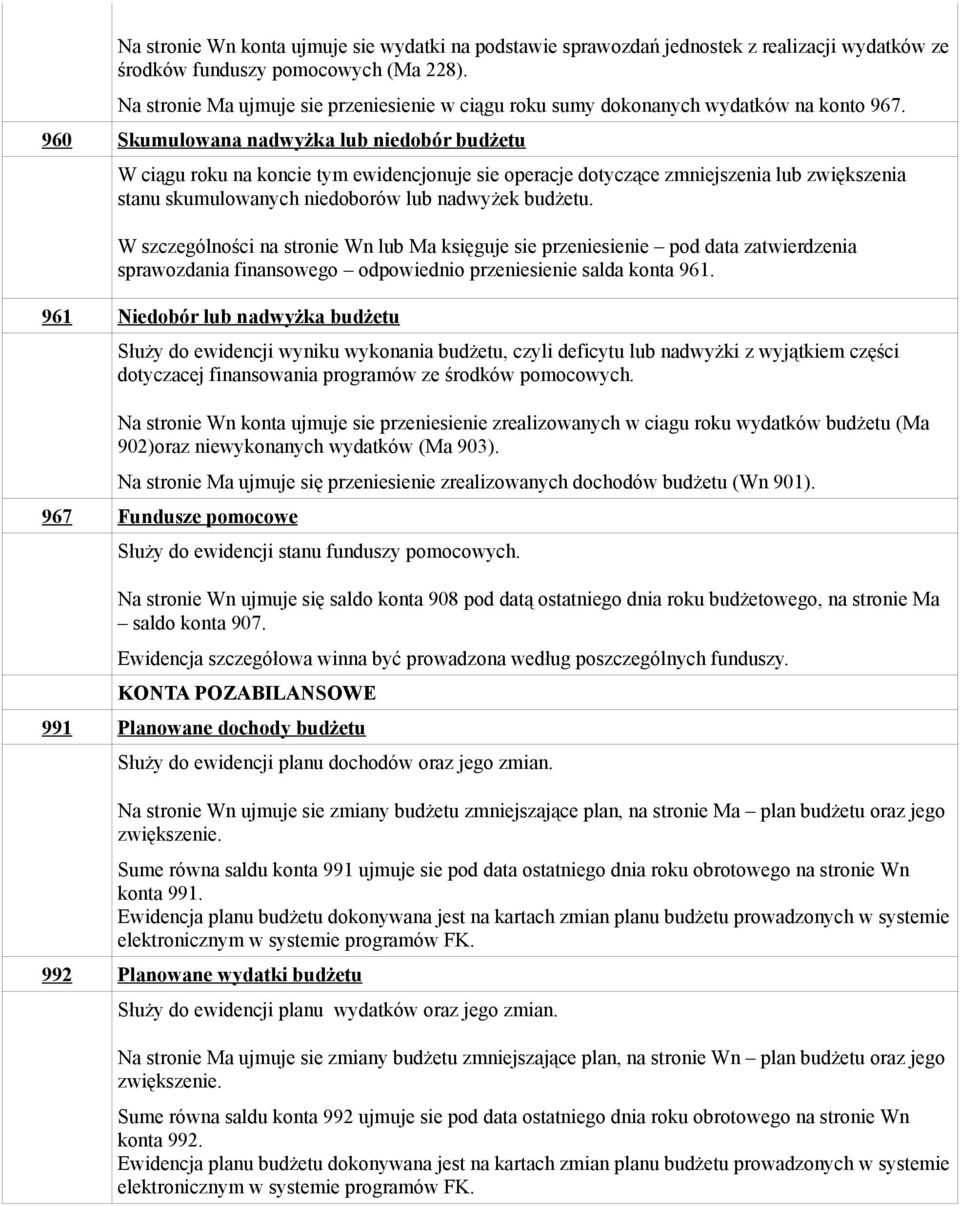 Na stronie Wn konta ujmuje sie wydatki na podstawie sprawozdań jednostek z realizacji wydatków ze środków funduszy pomocowych (Ma 228).

Na stronie Ma ujmuje sie przeniesienie w ciągu roku sumy dokonanych wydatków na konto 967.

960 Skumulowana nadwyżka lub niedobór budżetu

W ciągu roku na koncie tym ewidencjonuje sie operacje dotyczące zmniejszenia lub zwiększenia stanu skumulowanych niedoborów lub nadwyżek budżetu.

W szczególności na stronie Wn lub Ma księguje sie przeniesienie – pod data zatwierdzenia sprawozdania finansowego – odpowiednio przeniesienie salda konta 961.

961 Niedobór lub nadwyżka budżetu

Służy do ewidencji wyniku wykonania budżetu, czyli deficytu lub nadwyżki z wyjątkiem części dotyczacej finansowania programów ze środków pomocowych.

Na stronie Wn konta ujmuje sie przeniesienie zrealizowanych w ciagu roku wydatków budżetu (Ma 902)oraz niewykonanych wydatków (Ma 903).

Na stronie Ma ujmuje się przeniesienie zrealizowanych dochodów budżetu (Wn 901).

967 Fundusze pomocowe

Służy do ewidencji stanu funduszy pomocowych.

Na stronie Wn ujmuje się saldo konta 908 pod datą ostatniego dnia roku budżetowego, na stronie Ma – saldo konta 907.

Ewidencja szczegółowa winna być prowadzona według poszczególnych funduszy.

KONTA POZABILANSOWE

991 Planowane dochody budżetu

Służy do ewidencji planu dochodów oraz jego zmian.

Na stronie Wn ujmuje sie zmiany budżetu zmniejszające plan, na stronie Ma – plan budżetu oraz jego zwiększenie.

Sume równa saldu konta 991 ujmuje sie pod data ostatniego dnia roku obrotowego na stronie Wn konta 991.
Ewidencja planu budżetu dokonywana jest na kartach zmian planu budżetu prowadzonych w systemie elektronicznym w systemie programów FK.

992 Planowane wydatki budżetu

Służy do ewidencji planu wydatków oraz jego zmian.

Na stronie Ma ujmuje sie zmiany budżetu zmniejszające plan, na stronie Wn – plan budżetu oraz jego zwiększenie.

Sume równa saldu konta 992 ujmuje sie pod data ostatniego dnia roku obrotowego na stronie Wn konta 992.
Ewidencja planu budżetu dokonywana jest na kartach zmian planu budżetu prowadzonych w systemie elektronicznym w systemie programów FK.